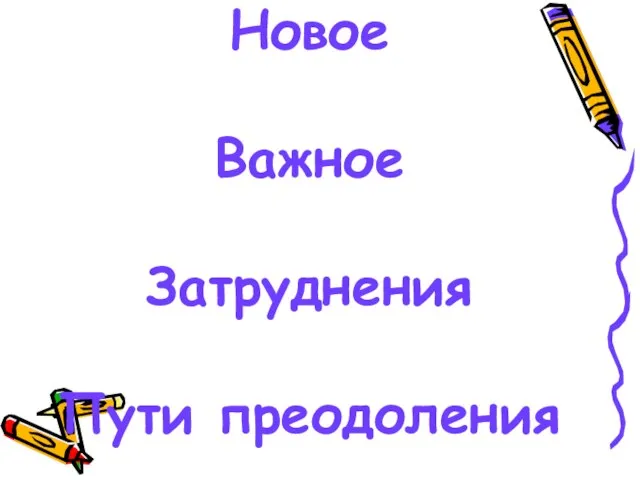 Новое

Важное

Затруднения

Пути преодоления